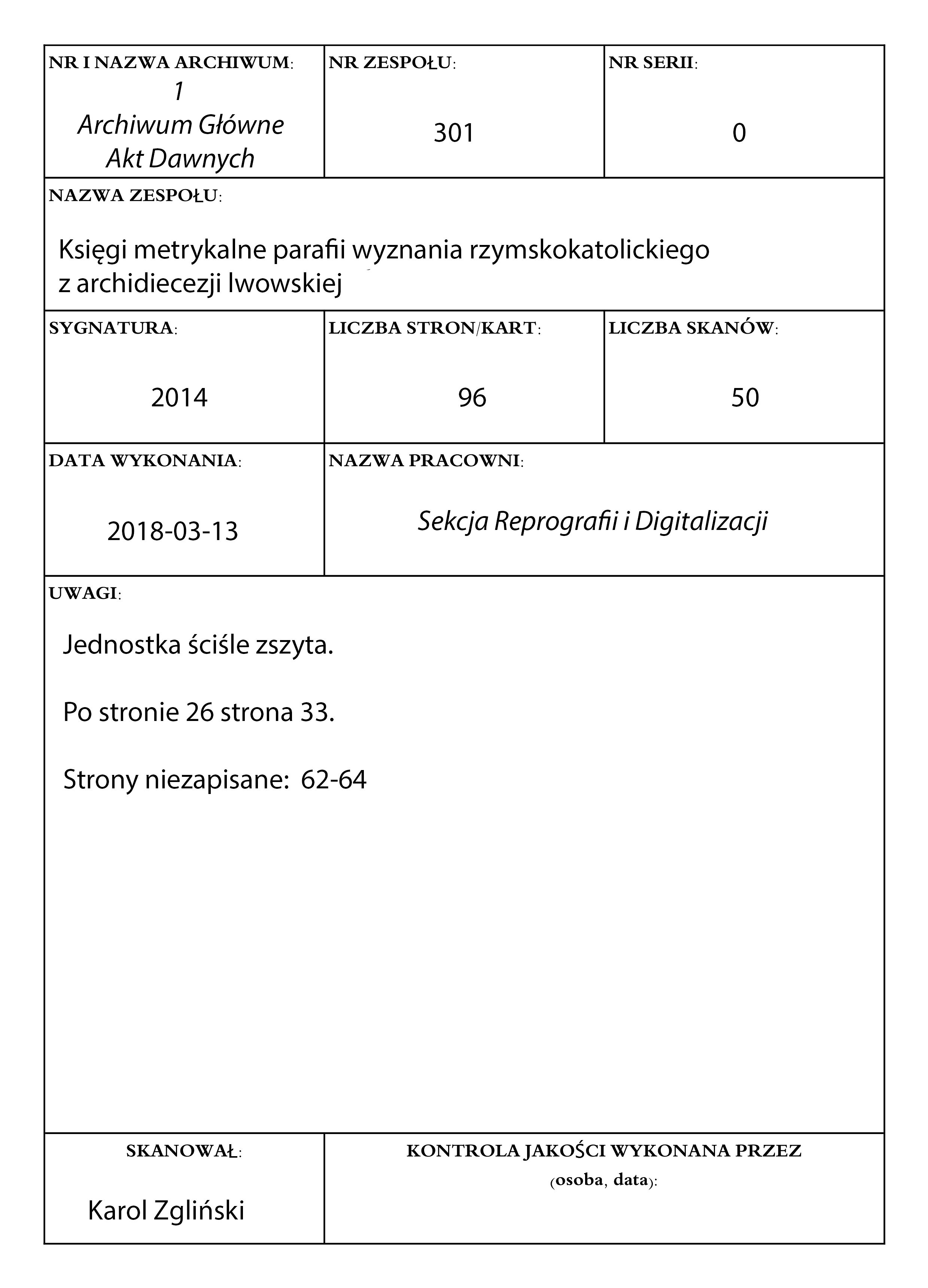 NR I NAZWA ARCHIWUM:
1
Archiwum Główne
Akt Dawnych

NR ZESPOŁU:
301

NR SERII:
0

NAZWA ZESPOŁU:
Księgi metrykalne parafii wyznania rzymskokatolickiego z archidiecezji lwowskiej

SYGNATURA:
2014

LICZBA STRON/KART:
96

LICZBA SKANÓW:
50

DATA WYKONANIA:
2018-03-13

NAZWA PRACOWNI:
Sekcja Reprografii i Digitalizacji

UWAGI:

Jednostka ściśle zszyta.

Po stronie 26 strona 33.

Strony niezapisane: 62-64

SKANOWAŁ:
Karol Zgliński

KONTROLA JAKOŚCI WYKONANA PRZEZ (osoba, data):